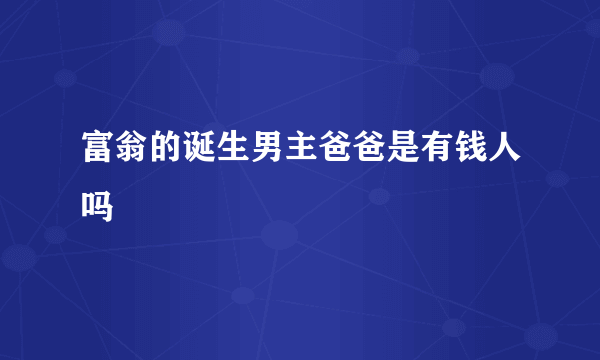 富翁的诞生男主爸爸是有钱人吗